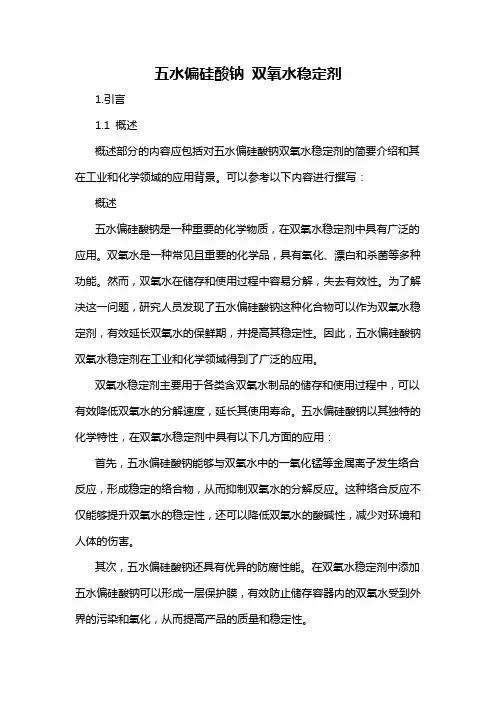 五水偏硅酸钠 双氧水稳定剂

1.引言

1.1 概述

概述部分的内容应包括对五水偏硅酸钠双氧水稳定剂的简要介绍和其在工业和化学领域的应用背景。可以参考以下内容进行撰写：

概述

五水偏硅酸钠是一种重要的化学物质，在双氧水稳定剂中具有广泛的应用。双氧水是一种常见且重要的化学品，具有氧化、漂白和杀菌等多种功能。然而，双氧水在储存和使用过程中容易分解，失去有效性。为了解决这一问题，研究人员发现了五水偏硅酸钠这种化合物可以作为双氧水稳定剂，有效延长双氧水的保鲜期，并提高其稳定性。因此，五水偏硅酸钠双氧水稳定剂在工业和化学领域得到了广泛的应用。

双氧水稳定剂主要用于各类含双氧水制品的储存和使用过程中，可以有效降低双氧水的分解速度，延长其使用寿命。五水偏硅酸钠以其独特的化学特性，在双氧水稳定剂中具有以下几方面的应用：

首先，五水偏硅酸钠能够与双氧水中的一氧化锰等金属离子发生络合反应，形成稳定的络合物，从而抑制双氧水的分解反应。这种络合反应不仅能够提升双氧水的稳定性，还可以降低双氧水的酸碱性，减少对环境和人体的伤害。

其次，五水偏硅酸钠还具有优异的防腐性能。在双氧水稳定剂中添加五水偏硅酸钠可以形成一层保护膜，有效防止储存容器内的双氧水受到外界的污染和氧化，从而提高产品的质量和稳定性。